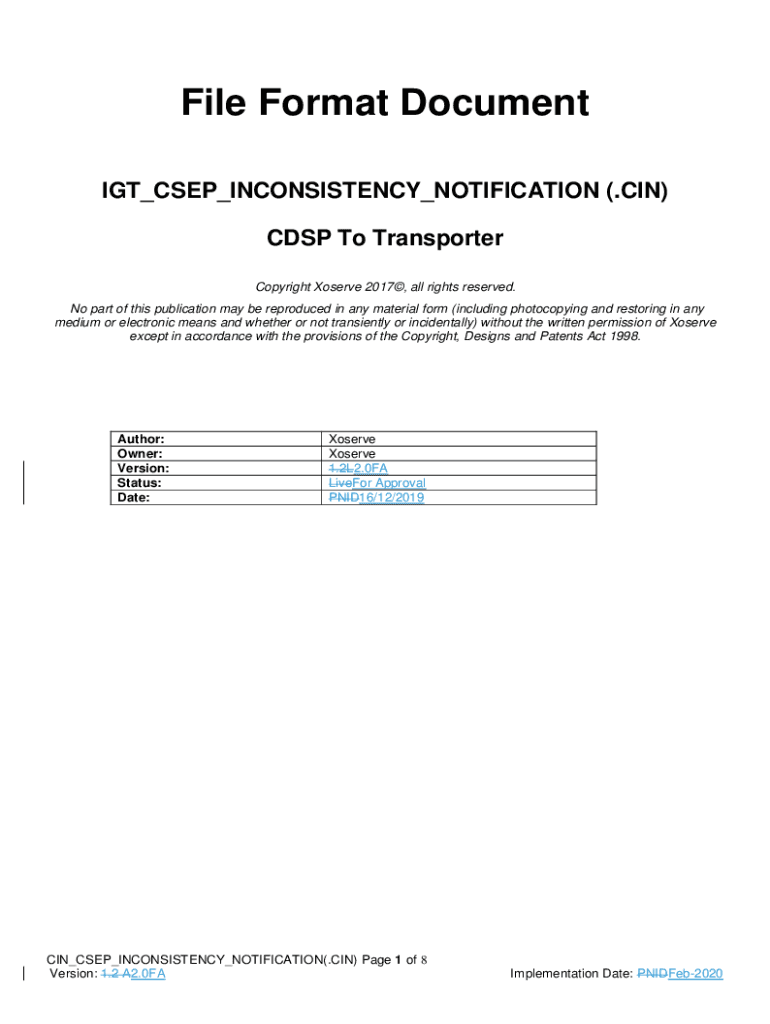 File Format Document

IGT_CSEP_INCONSISTENCY_NOTIFICATION (.CIN)

CDSP To Transporter

Copyright Xoserve 2017©, all rights reserved.

No part of this publication may be reproduced in any material form (including photocopying and restoring in any medium or electronic means and whether or not transiently or incidentally) without the written permission of Xoserve except in accordance with the provisions of the Copyright, Designs and Patents Act 1998.

| Author: | Xoserve |
|---|---|
| Owner: | Xoserve |
| Version: | 1.2L2.0FA |
| Status: | LiveFor Approval |
| Date: | PNID16/12/2019 |

CIN_CSEP_INCONSISTENCY_NOTIFICATION(.CIN) Page 1 of 8
Version: 1.2 A2.0FA

Implementation Date: PNIDFeb-2020